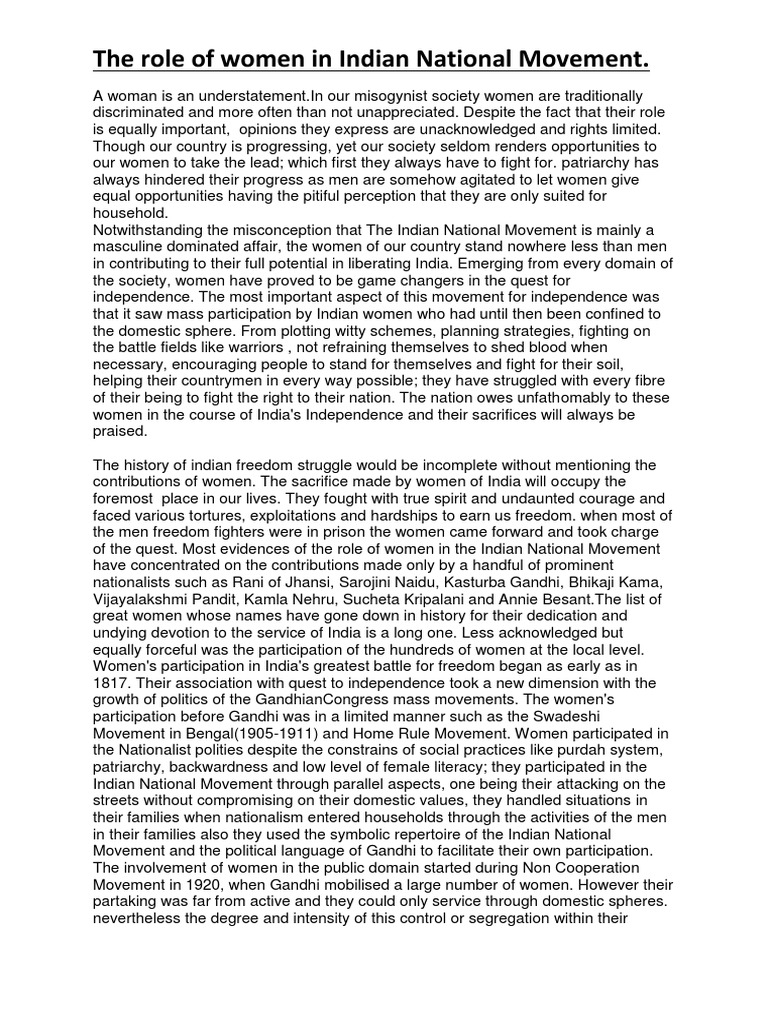 The role of women in Indian National Movement.

A woman is an understatement.In our misogynist society women are traditionally discriminated and more often than not unappreciated. Despite the fact that their role is equally important, opinions they express are unacknowledged and rights limited. Though our country is progressing, yet our society seldom renders opportunities to our women to take the lead; which first they always have to fight for. patriarchy has always hindered their progress as men are somehow agitated to let women give equal opportunities having the pitiful perception that they are only suited for household.
Notwithstanding the misconception that The Indian National Movement is mainly a masculine dominated affair, the women of our country stand nowhere less than men in contributing to their full potential in liberating India. Emerging from every domain of the society, women have proved to be game changers in the quest for independence. The most important aspect of this movement for independence was that it saw mass participation by Indian women who had until then been confined to the domestic sphere. From plotting witty schemes, planning strategies, fighting on the battle fields like warriors , not refraining themselves to shed blood when necessary, encouraging people to stand for themselves and fight for their soil, helping their countrymen in every way possible; they have struggled with every fibre of their being to fight the right to their nation. The nation owes unfathomably to these women in the course of India's Independence and their sacrifices will always be praised.

The history of indian freedom struggle would be incomplete without mentioning the contributions of women. The sacrifice made by women of India will occupy the foremost place in our lives. They fought with true spirit and undaunted courage and faced various tortures, exploitations and hardships to earn us freedom. when most of the men freedom fighters were in prison the women came forward and took charge of the quest. Most evidences of the role of women in the Indian National Movement have concentrated on the contributions made only by a handful of prominent nationalists such as Rani of Jhansi, Sarojini Naidu, Kasturba Gandhi, Bhikaji Kama, Vijayalakshmi Pandit, Kamla Nehru, Sucheta Kripalani and Annie Besant.The list of great women whose names have gone down in history for their dedication and undying devotion to the service of India is a long one. Less acknowledged but equally forceful was the participation of the hundreds of women at the local level. Women's participation in India's greatest battle for freedom began as early as in 1817. Their association with quest to independence took a new dimension with the growth of politics of the GandhianCongress mass movements. The women's participation before Gandhi was in a limited manner such as the Swadeshi Movement in Bengal(1905-1911) and Home Rule Movement. Women participated in the Nationalist polities despite the constrains of social practices like purdah system, patriarchy, backwardness and low level of female literacy; they participated in the Indian National Movement through parallel aspects, one being their attacking on the streets without compromising on their domestic values, they handled situations in their families when nationalism entered households through the activities of the men in their families also they used the symbolic repertoire of the Indian National Movement and the political language of Gandhi to facilitate their own participation. The involvement of women in the public domain started during Non Cooperation Movement in 1920, when Gandhi mobilised a large number of women. However their partaking was far from active and they could only service through domestic spheres. nevertheless the degree and intensity of this control or segregation within their